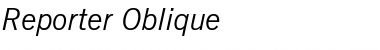 Reporter Oblique